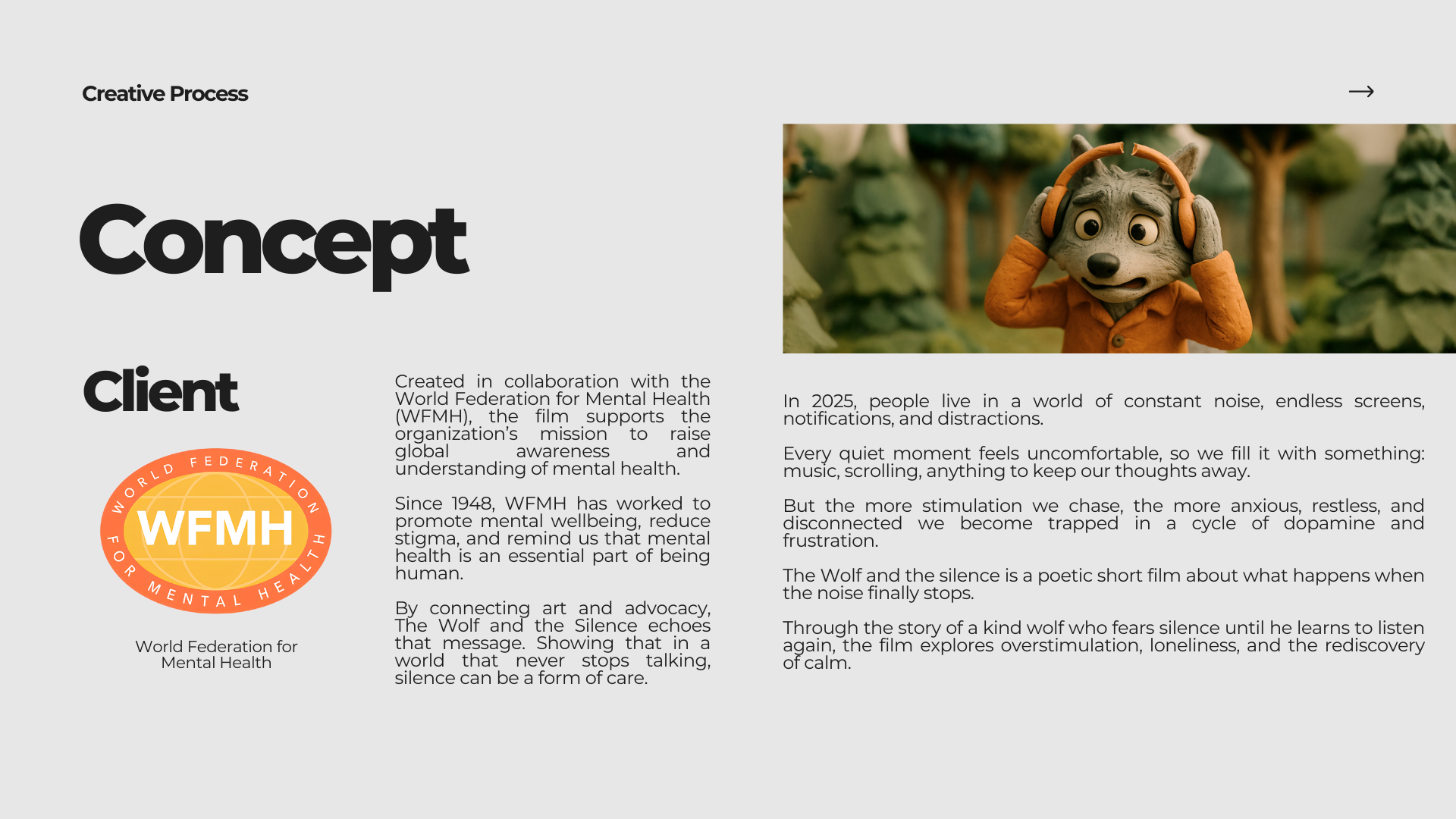 Creative Process

→

Concept

Client

WORLD FEDERATION FOR MENTAL HEALTH
WFMH

World Federation for Mental Health

Created in collaboration with the World Federation for Mental Health (WFMH), the film supports the organization's mission to raise global awareness and understanding of mental health.

Since 1948, WFMH has worked to promote mental wellbeing, reduce stigma, and remind us that mental health is an essential part of being human.

By connecting art and advocacy, The Wolf and the Silence echoes that message. Showing that in a world that never stops talking, silence can be a form of care.

In 2025, people live in a world of constant noise, endless screens, notifications, and distractions.

Every quiet moment feels uncomfortable, so we fill it with something: music, scrolling, anything to keep our thoughts away.

But the more stimulation we chase, the more anxious, restless, and disconnected we become trapped in a cycle of dopamine and frustration.

The Wolf and the silence is a poetic short film about what happens when the noise finally stops.

Through the story of a kind wolf who fears silence until he learns to listen again, the film explores overstimulation, loneliness, and the rediscovery of calm.